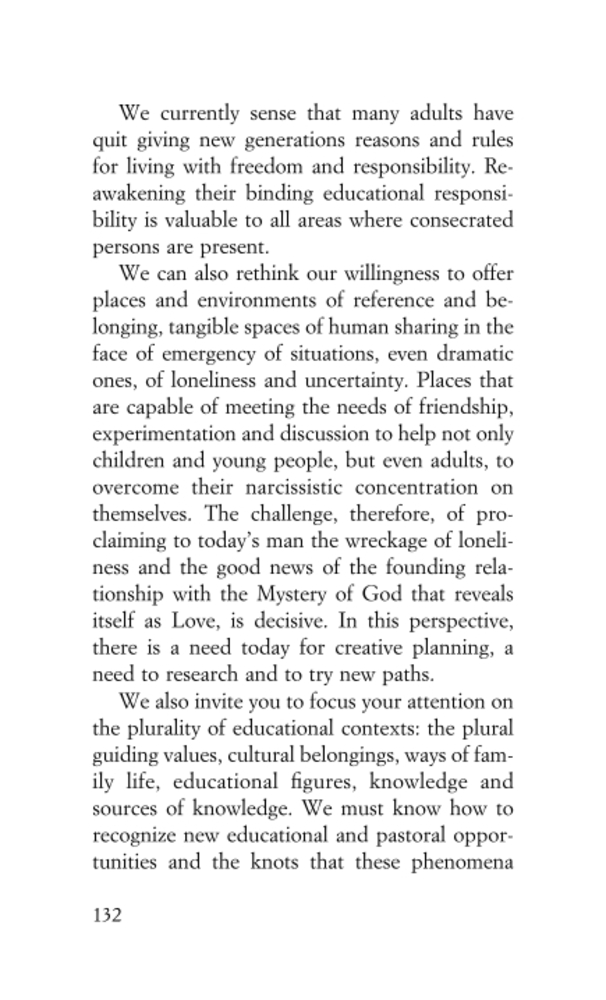 We currently sense that many adults have quit giving new generations reasons and rules for living with freedom and responsibility. Reawakening their binding educational responsibility is valuable to all areas where consecrated persons are present.

We can also rethink our willingness to offer places and environments of reference and belonging, tangible spaces of human sharing in the face of emergency of situations, even dramatic ones, of loneliness and uncertainty. Places that are capable of meeting the needs of friendship, experimentation and discussion to help not only children and young people, but even adults, to overcome their narcissistic concentration on themselves. The challenge, therefore, of proclaiming to today's man the wreckage of loneliness and the good news of the founding relationship with the Mystery of God that reveals itself as Love, is decisive. In this perspective, there is a need today for creative planning, a need to research and to try new paths.

We also invite you to focus your attention on the plurality of educational contexts: the plural guiding values, cultural belongings, ways of family life, educational figures, knowledge and sources of knowledge. We must know how to recognize new educational and pastoral opportunities and the knots that these phenomena

132